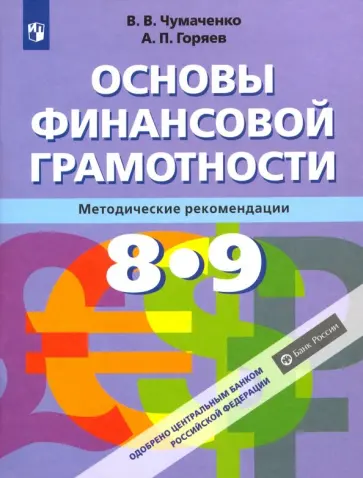 В. В. Чумаченко
А. П. Горяев

ОСНОВЫ ФИНАНСОВОЙ ГРАМОТНОСТИ

Методические рекомендации

8•9

ОДОБРЕНО ЦЕНТРАЛЬНЫМ БАНКОМ РОССИЙСКОЙ ФЕДЕРАЦИИ

Банк России